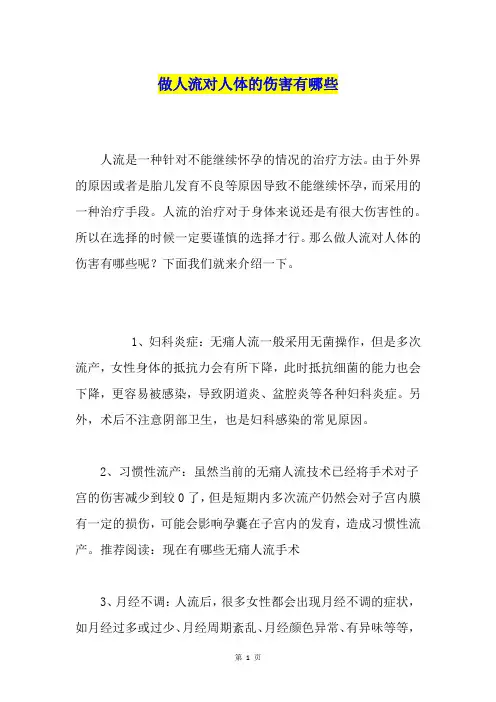 做人流对人体的伤害有哪些

人流是一种针对不能继续怀孕的情况的治疗方法。由于外界的原因或者是胎儿发育不良等原因导致不能继续怀孕，而采用的一种治疗手段。人流的治疗对于身体来说还是有很大伤害性的。所以在选择的时候一定要谨慎的选择才行。那么做人流对人体的伤害有哪些呢？下面我们就来介绍一下。

1、妇科炎症：无痛人流一般采用无菌操作，但是多次流产，女性身体的抵抗力会有所下降，此时抵抗细菌的能力也会下降，更容易被感染，导致阴道炎、盆腔炎等各种妇科炎症。另外，术后不注意阴部卫生，也是妇科感染的常见原因。

2、习惯性流产：虽然当前的无痛人流技术已经将手术对子宫的伤害减少到较0了，但是短期内多次流产仍然会对子宫内膜有一定的损伤，可能会影响孕囊在子宫内的发育，造成习惯性流产。推荐阅读：现在有哪些无痛人流手术

3、月经不调：人流后，很多女性都会出现月经不调的症状，如月经过多或过少、月经周期紊乱、月经颜色异常、有异味等等，

第 1 页